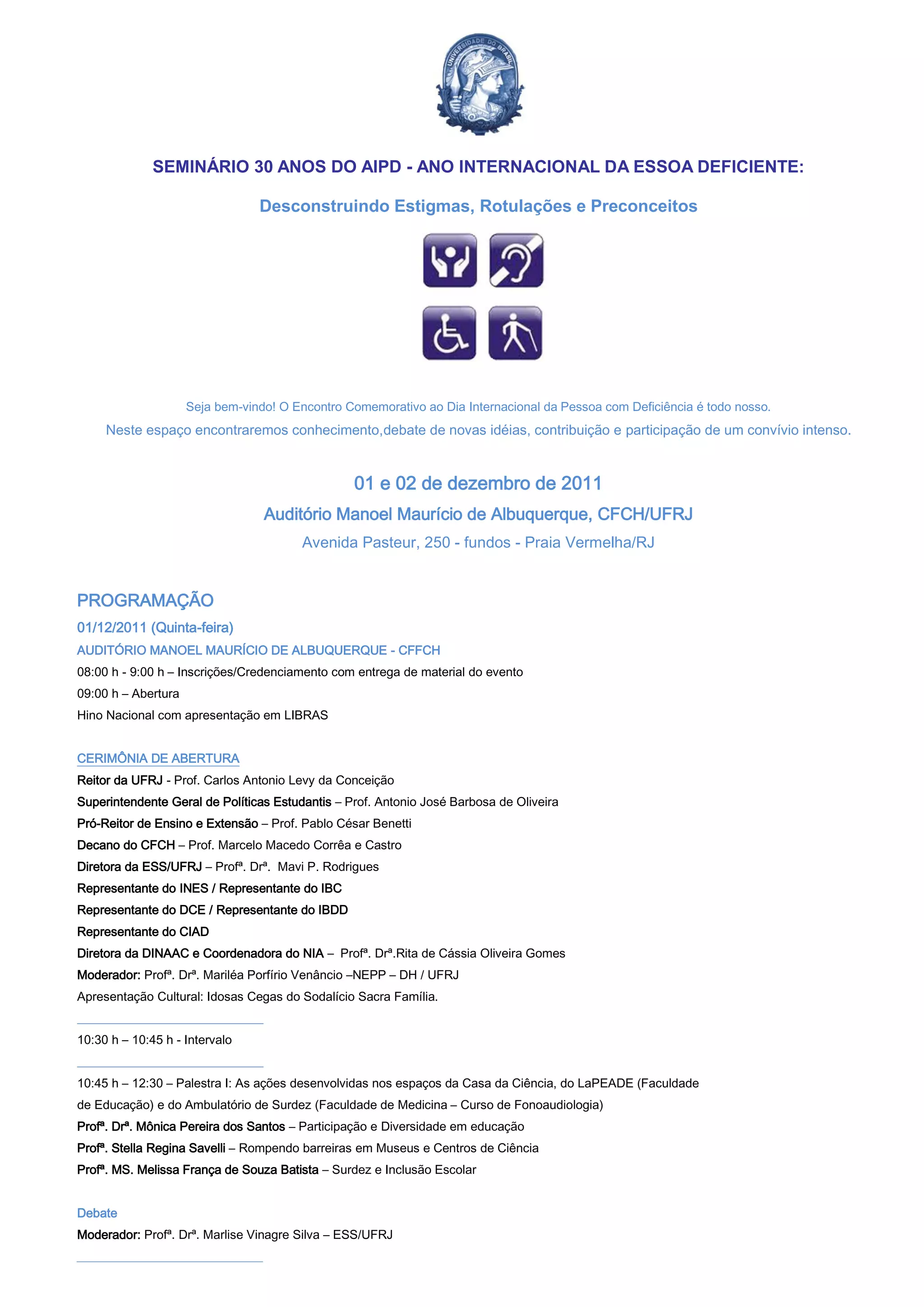 UNIVERSIDADE DO BRASIL

SEMINÁRIO 30 ANOS DO AIPD - ANO INTERNACIONAL DA ESSOA DEFICIENTE:

Desconstruindo Estigmas, Rotulações e Preconceitos

Seja bem-vindo! O Encontro Comemorativo ao Dia Internacional da Pessoa com Deficiência é todo nosso.

Neste espaço encontraremos conhecimento,debate de novas idéias, contribuição e participação de um convívio intenso.

01 e 02 de dezembro de 2011

Auditório Manoel Maurício de Albuquerque, CFCH/UFRJ

Avenida Pasteur, 250 - fundos - Praia Vermelha/RJ

PROGRAMAÇÃO

01/12/2011 (Quinta-feira)

AUDITÓRIO MANOEL MAURÍCIO DE ALBUQUERQUE - CFFCH

08:00 h - 9:00 h – Inscrições/Credenciamento com entrega de material do evento

09:00 h – Abertura

Hino Nacional com apresentação em LIBRAS

CERIMÔNIA DE ABERTURA

Reitor da UFRJ - Prof. Carlos Antonio Levy da Conceição

Superintendente Geral de Políticas Estudantis – Prof. Antonio José Barbosa de Oliveira

Pró-Reitor de Ensino e Extensão – Prof. Pablo César Benetti

Decano do CFCH – Prof. Marcelo Macedo Corrêa e Castro

Diretora da ESS/UFRJ – Profª. Drª. Mavi P. Rodrigues

Representante do INES / Representante do IBC

Representante do DCE / Representante do IBDD

Representante do CIAD

Diretora da DINAAC e Coordenadora do NIA – Profª. Drª.Rita de Cássia Oliveira Gomes

Moderador: Profª. Drª. Mariléa Porfírio Venâncio –NEPP – DH / UFRJ

Apresentação Cultural: Idosas Cegas do Sodalício Sacra Família.

10:30 h – 10:45 h - Intervalo

10:45 h – 12:30 – Palestra I: As ações desenvolvidas nos espaços da Casa da Ciência, do LaPEADE (Faculdade de Educação) e do Ambulatório de Surdez (Faculdade de Medicina – Curso de Fonoaudiologia)

Profª. Drª. Mônica Pereira dos Santos – Participação e Diversidade em educação

Profª. Stella Regina Savelli – Rompendo barreiras em Museus e Centros de Ciência

Profª. MS. Melissa França de Souza Batista – Surdez e Inclusão Escolar

Debate

Moderador: Profª. Drª. Marlise Vinagre Silva – ESS/UFRJ